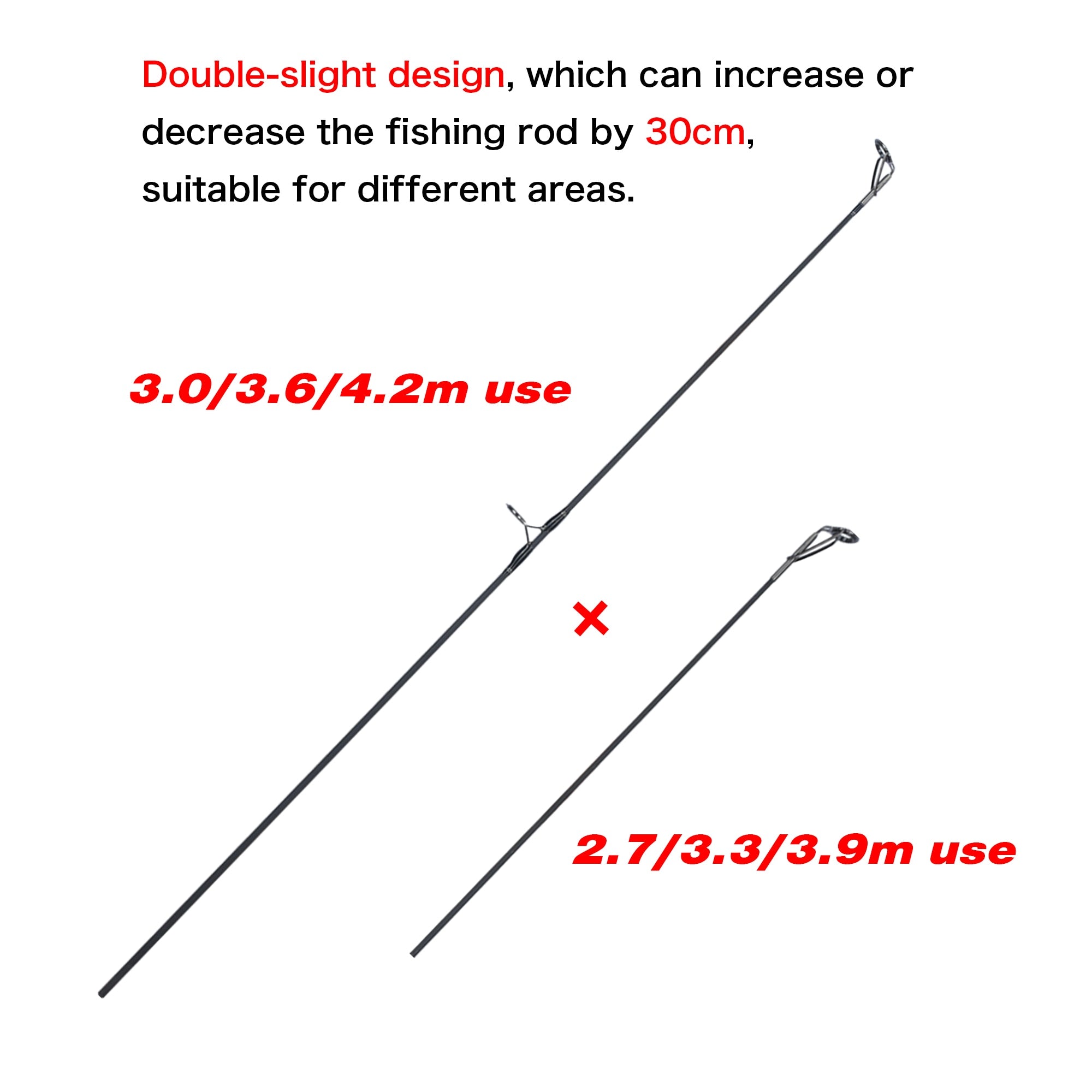 Double-slight design, which can increase or decrease the fishing rod by 30cm, suitable for different areas.

3.0/3.6/4.2m use

×

2.7/3.3/3.9m use